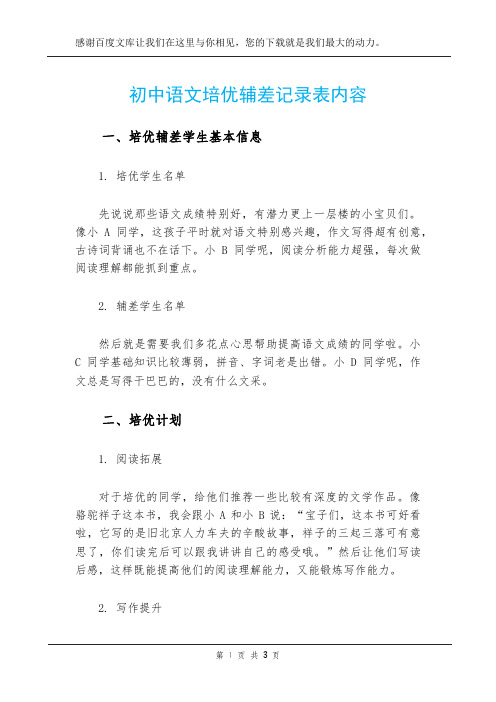 感谢百度文库让我们在这里与你相见，您的下载就是我们最大的动力。

初中语文培优辅差记录表内容

一、培优辅差学生基本信息

1. 培优学生名单

先说说那些语文成绩特别好，有潜力更上一层楼的小宝贝们。像小 A 同学，这孩子平时就对语文特别感兴趣，作文写得超有创意，古诗词背诵也不在话下。小 B 同学呢，阅读分析能力超强，每次做阅读理解都能抓到重点。

2. 辅差学生名单

然后就是需要我们多花点心思帮助提高语文成绩的同学啦。小 C 同学基础知识比较薄弱，拼音、字词老是出错。小 D 同学呢，作文总是写得干巴巴的，没有什么文采。

二、培优计划

1. 阅读拓展

对于培优的同学，给他们推荐一些比较有深度的文学作品。像骆驼祥子这本书，我会跟小 A 和小 B 说：“宝子们，这本书可好看啦，它写的是旧北京人力车夫的辛酸故事，祥子的三起三落可有意思了，你们读完后可以跟我讲讲自己的感受哦。”然后让他们写读后感，这样既能提高他们的阅读理解能力，又能锻炼写作能力。

2. 写作提升

第 1 页 共 3 页